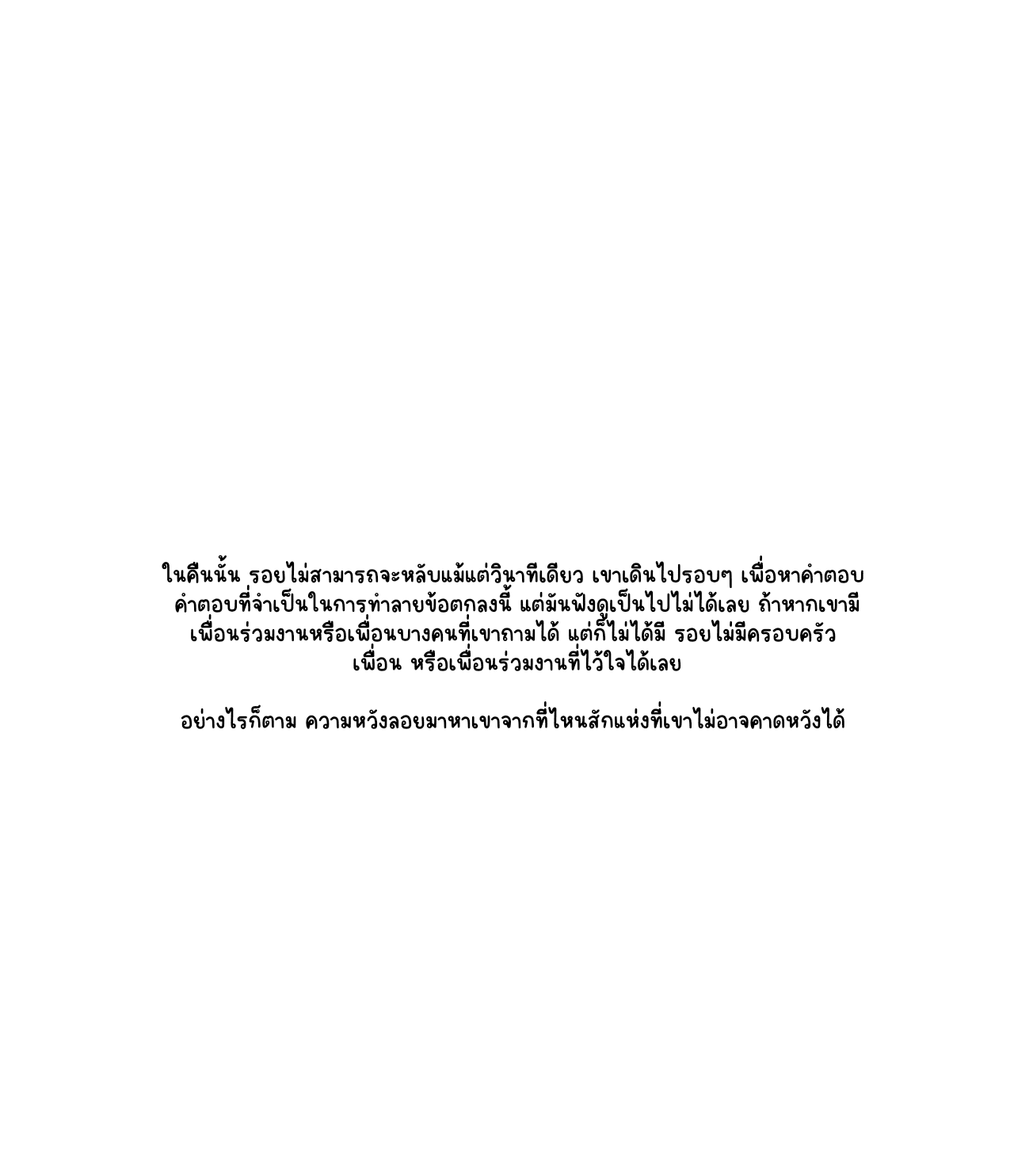 ในคืนนั้น รอยไม่สามารถจะหลับแม้แต่วินาทีเดียว เขาเดินไปรอบๆ เพื่อหาคำตอบ คำตอบที่จำเป็นในการทำลายข้อตกลงนี้ แต่มันฟังดูเป็นไปไม่ได้เลย ถ้าหากเขามีเพื่อนร่วมงานหรือเพื่อนบางคนที่เขาถามได้ แต่ก็ไม่ได้มี รอยไม่มีครอบครัว เพื่อน หรือเพื่อนร่วมงานที่ไว้ใจได้เลย

อย่างไรก็ตาม ความหวังลอยมาหาเขาจากที่ไหนสักแห่งที่เขาไม่อาจคาดหวังได้